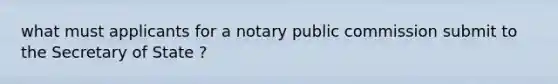 what must applicants for a notary public commission submit to the Secretary of State ?